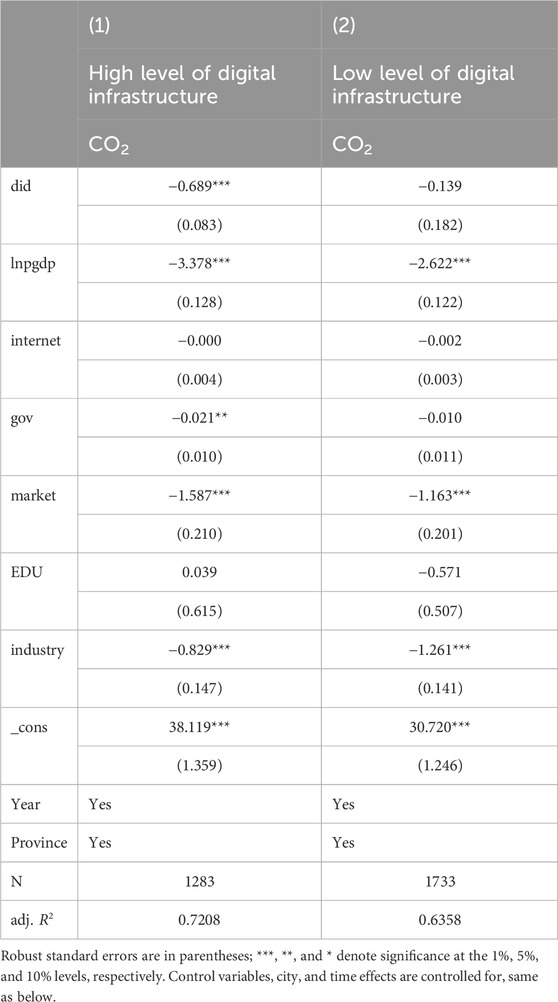 |  | (1) | (2) |
|---|---|---|
|  | High level of digital infrastructure | Low level of digital infrastructure |
|  | $CO_2$ | $CO_2$ |
| did | −0.689*** | −0.139 |
|  | (0.083) | (0.182) |
| lnpgdp | −3.378*** | −2.622*** |
|  | (0.128) | (0.122) |
| internet | −0.000 | −0.002 |
|  | (0.004) | (0.003) |
| gov | −0.021** | −0.010 |
|  | (0.010) | (0.011) |
| market | −1.587*** | −1.163*** |
|  | (0.210) | (0.201) |
| EDU | 0.039 | −0.571 |
|  | (0.615) | (0.507) |
| industry | −0.829*** | −1.261*** |
|  | (0.147) | (0.141) |
| _cons | 38.119*** | 30.720*** |
|  | (1.359) | (1.246) |
| Year | Yes | Yes |
| Province | Yes | Yes |
| N | 1283 | 1733 |
| adj. $R^2$ | 0.7208 | 0.6358 |

Robust standard errors are in parentheses; ***, **, and * denote significance at the 1%, 5%, and 10% levels, respectively. Control variables, city, and time effects are controlled for, same as below.